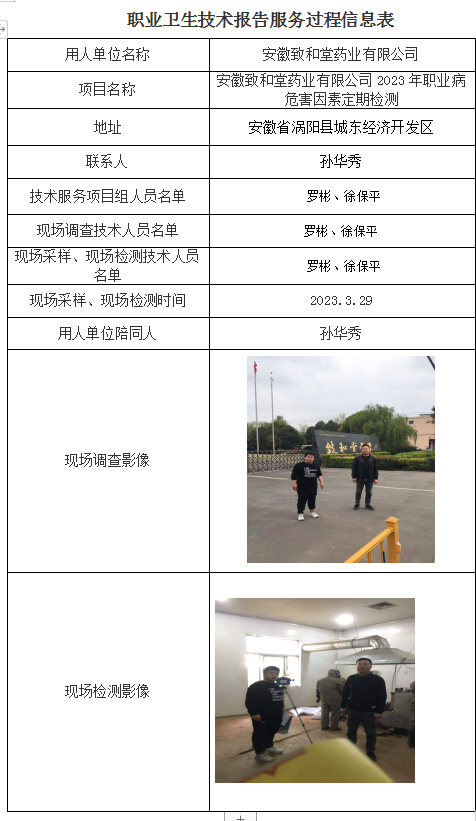 职业卫生技术报告服务过程信息表

| 用人单位名称 | 安徽致和堂药业有限公司 |
|---|---|
| 项目名称 | 安徽致和堂药业有限公司 2023 年职业病危害因素定期检测 |
| 地址 | 安徽省涡阳县城东经济开发区 |
| 联系人 | 孙华秀 |
| 技术服务项目组人员名单 | 罗彬、徐保平 |
| 现场调查技术人员名单 | 罗彬、徐保平 |
| 现场采样、现场检测技术人员名单 | 罗彬、徐保平 |
| 现场采样、现场检测时间 | 2023.3.29 |
| 用人单位陪同人 | 孙华秀 |
| 现场调查影像 | 致和堂 |
| 现场检测影像 | |